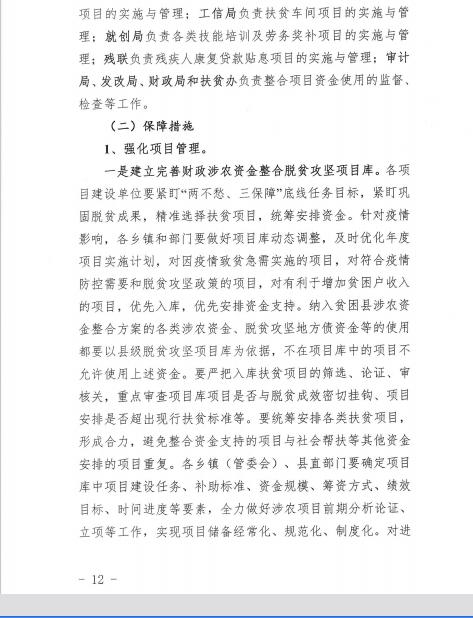 项目的实施与管理；工信局负责扶贫车间项目的实施与管理；就创局负责各类技能培训及劳务奖补项目的实施与管理；残联负责残疾人康复贷款贴息项目的实施与管理；审计局、发改局、财政局和扶贫办负责整合项目资金使用的监督、检查等工作。

（二）保障措施

1、强化项目管理。

一是建立完善财政涉农资金整合脱贫攻坚项目库。各项目建设单位要紧盯“两不愁、三保障”底线任务目标，紧盯巩固脱贫成果，精准选择扶贫项目，统筹安排资金。针对疫情影响，各乡镇和部门要做好项目库动态调整，及时优化年度项目实施计划，对因疫情致贫急需实施的项目，对符合疫情防控需要和脱贫攻坚政策的项目，对有利于增加贫困户收入的项目，优先入库，优先安排资金支持。纳入贫困县涉农资金整合方案的各类涉农资金、脱贫攻坚地方债资金等的使用都要以县级脱贫攻坚项目库为依据，不在项目库中的项目不允许使用上述资金。要严把入库扶贫项目的筛选、论证、审核关，重点审查项目库项目是否与脱贫成效密切挂钩、项目安排是否超出现行扶贫标准等。要统筹安排各类扶贫项目，形成合力，避免整合资金支持的项目与社会帮扶等其他资金安排的项目重复。各乡镇（管委会）、县直部门要确定项目库中项目建设任务、补助标准、资金规模、筹资方式、绩效目标、时间进度等要素，全力做好涉农项目前期分析论证、立项等工作，实现项目储备经常化、规范化、制度化。对进

- 12 -